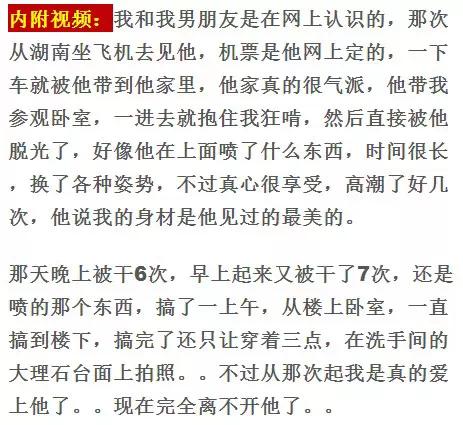 内附视频：我和我男朋友是在网上认识的，那次从湖南坐飞机去见他，机票是他网上定的，一下车就被他带到他家里，他家真的很气派，他带我参观卧室，一进去就抱住我狂啃，然后直接被他脱光了，好像他在上面喷了什么东西，时间很长，换了各种姿势，不过真心很享受，高潮了好几次，他说我的身材是他见过的最美的。

那天晚上被干6次，早上起来又被干了7次，还是喷的那个东西，搞了一上午，从楼上卧室，一直搞到楼下，搞完了还只让穿着三点，在洗手间的大理石台面上拍照。。不过从那次起我是真的爱上他了。。现在完全离不开他了。。